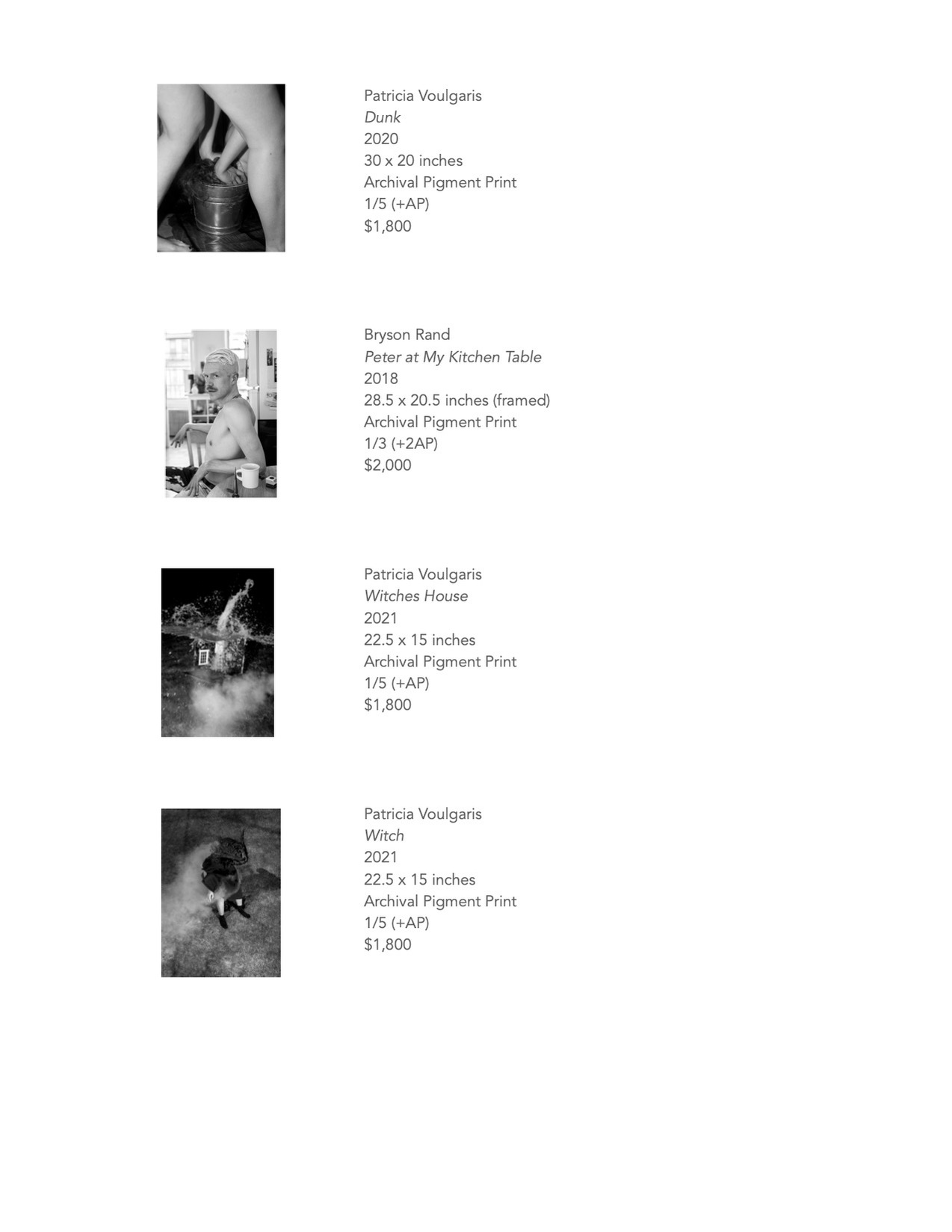 Patricia Voulgaris
Dunk
2020
30 x 20 inches
Archival Pigment Print
1/5 (+AP)
$1,800

Bryson Rand
Peter at My Kitchen Table
2018
28.5 x 20.5 inches (framed)
Archival Pigment Print
1/3 (+2AP)
$2,000

Patricia Voulgaris
Witches House
2021
22.5 x 15 inches
Archival Pigment Print
1/5 (+AP)
$1,800

Patricia Voulgaris
Witch
2021
22.5 x 15 inches
Archival Pigment Print
1/5 (+AP)
$1,800